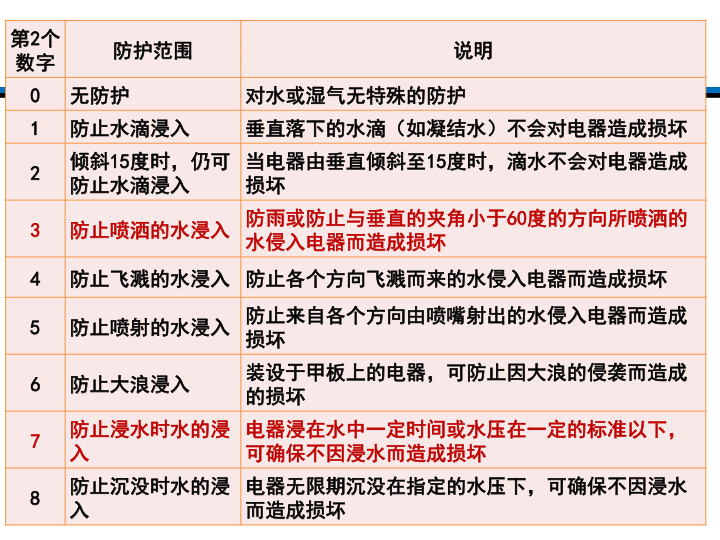 | 第2个数字 | 防护范围 | 说明 |
|---|---|---|
| 0 | 无防护 | 对水或湿气无特殊的防护 |
| 1 | 防止水滴浸入 | 垂直落下的水滴（如凝结水）不会对电器造成损坏 |
| 2 | 倾斜15度时，仍可防止水滴浸入 | 当电器由垂直倾斜至15度时，滴水不会对电器造成损坏 |
| 3 | 防止喷洒的水浸入 | 防雨或防止与垂直的夹角小于60度的方向所喷洒的水侵入电器而造成损坏 |
| 4 | 防止飞溅的水浸入 | 防止各个方向飞溅而来的水侵入电器而造成损坏 |
| 5 | 防止喷射的水浸入 | 防止来自各个方向由喷嘴射出的水侵入电器而造成损坏 |
| 6 | 防止大浪浸入 | 装设于甲板上的电器，可防止因大浪的侵袭而造成的损坏 |
| 7 | 防止浸水时水的浸入 | 电器浸在水中一定时间或水压在一定的标准以下，可确保不因浸水而造成损坏 |
| 8 | 防止沉没时水的浸入 | 电器无限期沉没在指定的水压下，可确保不因浸水而造成损坏 |